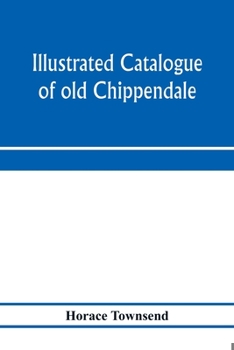 Illustrated Catalogue of old Chippendale

Horace Townsend